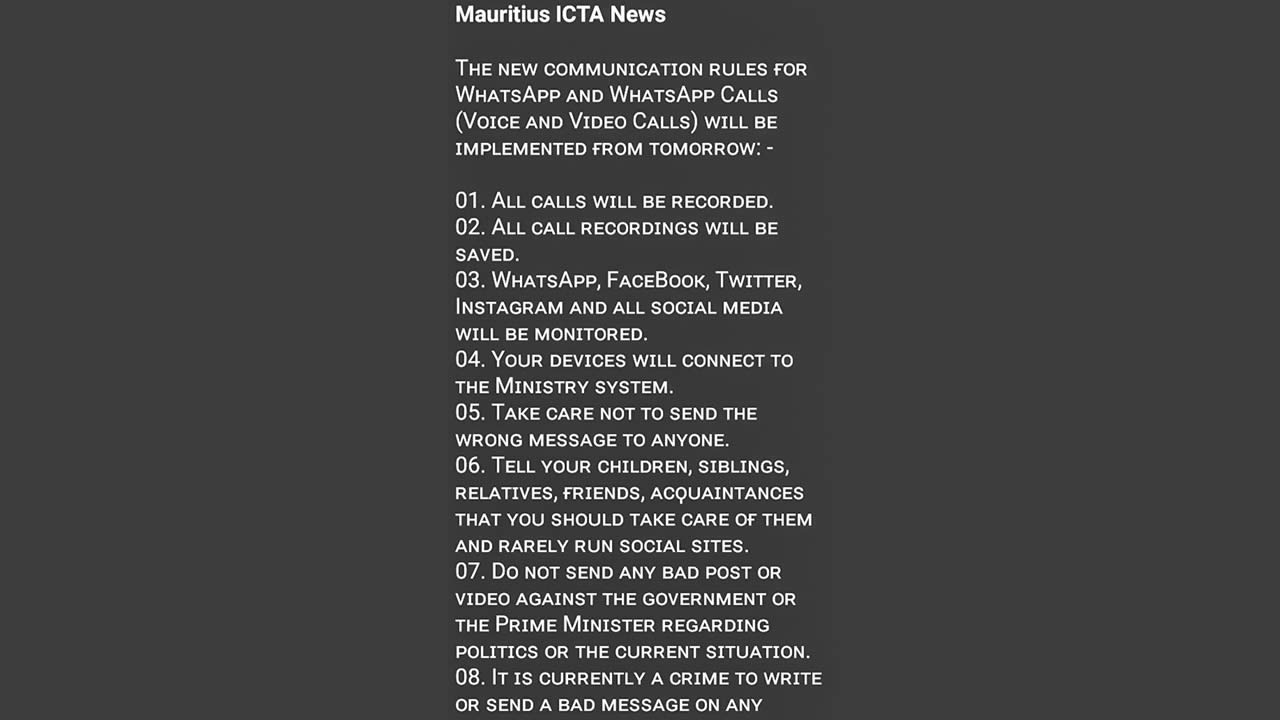 Mauritius ICTA News

The new communication rules for WhatsApp and WhatsApp Calls (Voice and Video Calls) will be implemented from tomorrow: -

01. All calls will be recorded.
02. All call recordings will be saved.
03. WhatsApp, FaceBook, Twitter, Instagram and all social media will be monitored.
04. Your devices will connect to the Ministry system.
05. Take care not to send the wrong message to anyone.
06. Tell your children, siblings, relatives, friends, acquaintances that you should take care of them and rarely run social sites.
07. Do not send any bad post or video against the government or the Prime Minister regarding politics or the current situation.
08. It is currently a crime to write or send a bad message on any